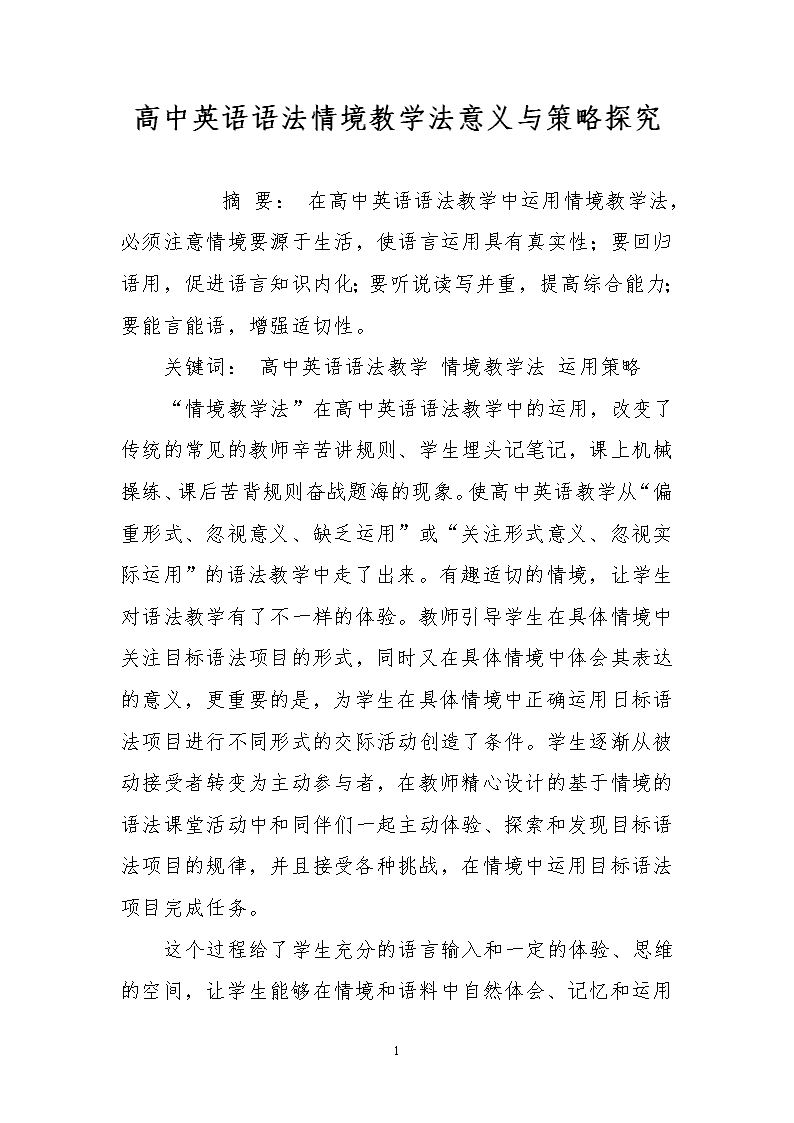 高中英语语法情境教学法意义与策略探究

摘 要： 在高中英语语法教学中运用情境教学法，必须注意情境要源于生活，使语言运用具有真实性；要回归语用，促进语言知识内化;要听说读写并重，提高综合能力;要能言能语，增强适切性。

关键词： 高中英语语法教学 情境教学法 运用策略

“情境教学法”在高中英语语法教学中的运用，改变了传统的常见的教师辛苦讲规则、学生埋头记笔记，课上机械操练、课后苦背规则奋战题海的现象。使高中英语教学从“偏重形式、忽视意义、缺乏运用”或“关注形式意义、忽视实际运用”的语法教学中走了出来。有趣适切的情境，让学生对语法教学有了不一样的体验。教师引导学生在具体情境中关注目标语法项目的形式，同时又在具体情境中体会其表达的意义，更重要的是，为学生在具体情境中正确运用日标语法项目进行不同形式的交际活动创造了条件。学生逐渐从被动接受者转变为主动参与者，在教师精心设计的基于情境的语法课堂活动中和同伴们一起主动体验、探索和发现目标语法项目的规律，并且接受各种挑战，在情境中运用目标语法项目完成任务。

这个过程给了学生充分的语言输入和一定的体验、思维的空间，让学生能够在情境和语料中自然体会、记忆和运用

1